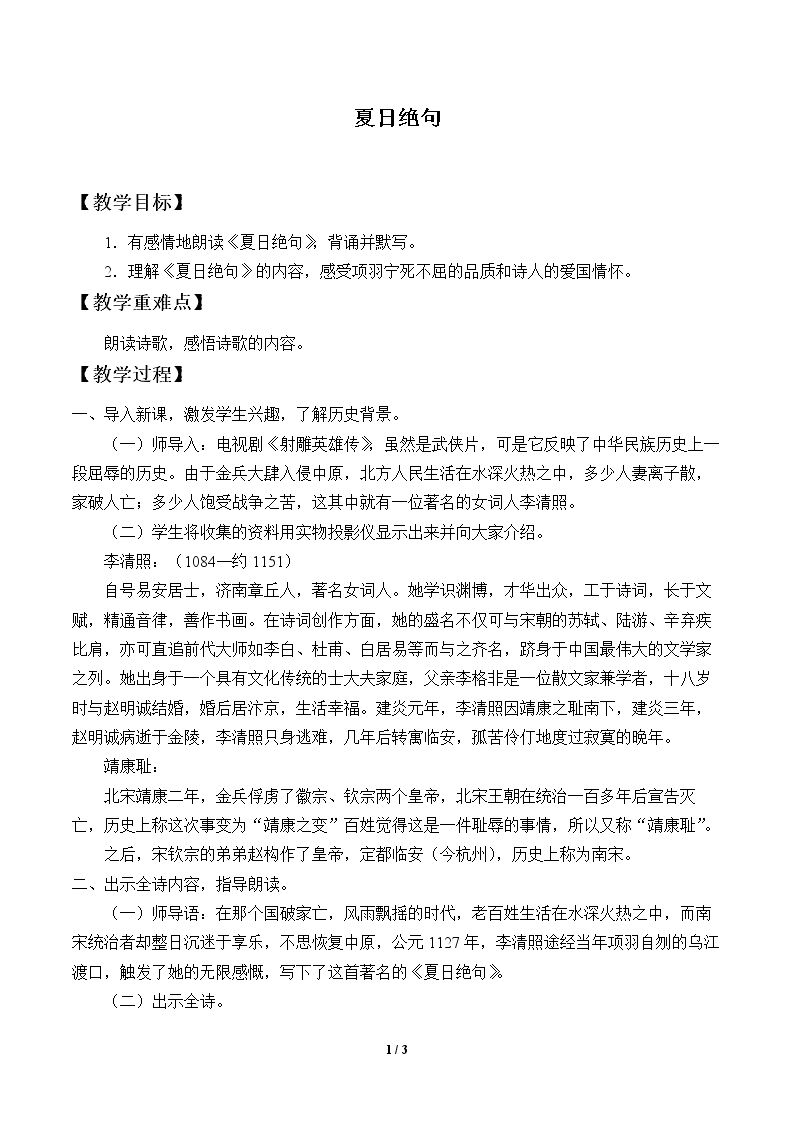 夏日绝句

【教学目标】

1.有感情地朗读《夏日绝句》，背诵并默写。

2.理解《夏日绝句》的内容，感受项羽宁死不屈的品质和诗人的爱国情怀。

【教学重难点】

朗读诗歌，感悟诗歌的内容。

【教学过程】

一、导入新课，激发学生兴趣，了解历史背景。

（一）师导入：电视剧《射雕英雄传》，虽然是武侠片，可是它反映了中华民族历史上一段屈辱的历史。由于金兵大肆入侵中原，北方人民生活在水深火热之中，多少人妻离子散，家破人亡；多少人饱受战争之苦，这其中就有一位著名的女词人李清照。

（二）学生将收集的资料用实物投影仪显示出来并向大家介绍。

李清照：（1084—约1151）

自号易安居士，济南章丘人，著名女词人。她学识渊博，才华出众，工于诗词，长于文赋，精通音律，善作书画。在诗词创作方面，她的盛名不仅可与宋朝的苏轼、陆游、辛弃疾比肩，亦可直追前代大师如李白、杜甫、白居易等而与之齐名，跻身于中国最伟大的文学家之列。她出身于一个具有文化传统的士大夫家庭，父亲李格非是一位散文家兼学者，十八岁时与赵明诚结婚，婚后居汴京，生活幸福。建炎元年，李清照因靖康之耻南下，建炎三年，赵明诚病逝于金陵，李清照只身逃难，几年后转寓临安，孤苦伶仃地度过寂寞的晚年。

靖康耻：

北宋靖康二年，金兵俘虏了徽宗、钦宗两个皇帝，北宋王朝在统治一百多年后宣告灭亡，历史上称这次事变为“靖康之变”百姓觉得这是一件耻辱的事情，所以又称“靖康耻”。

之后，宋钦宗的弟弟赵构作了皇帝，定都临安（今杭州），历史上称为南宋。

二、出示全诗内容，指导朗读。

（一）师导语：在那个国破家亡，风雨飘摇的时代，老百姓生活在水深火热之中，而南宋统治者却整日沉迷于享乐，不思恢复中原，公元1127年，李清照途经当年项羽自刎的乌江渡口，触发了她的无限感慨，写下了这首著名的《夏日绝句》。

（二）出示全诗。

1 / 3